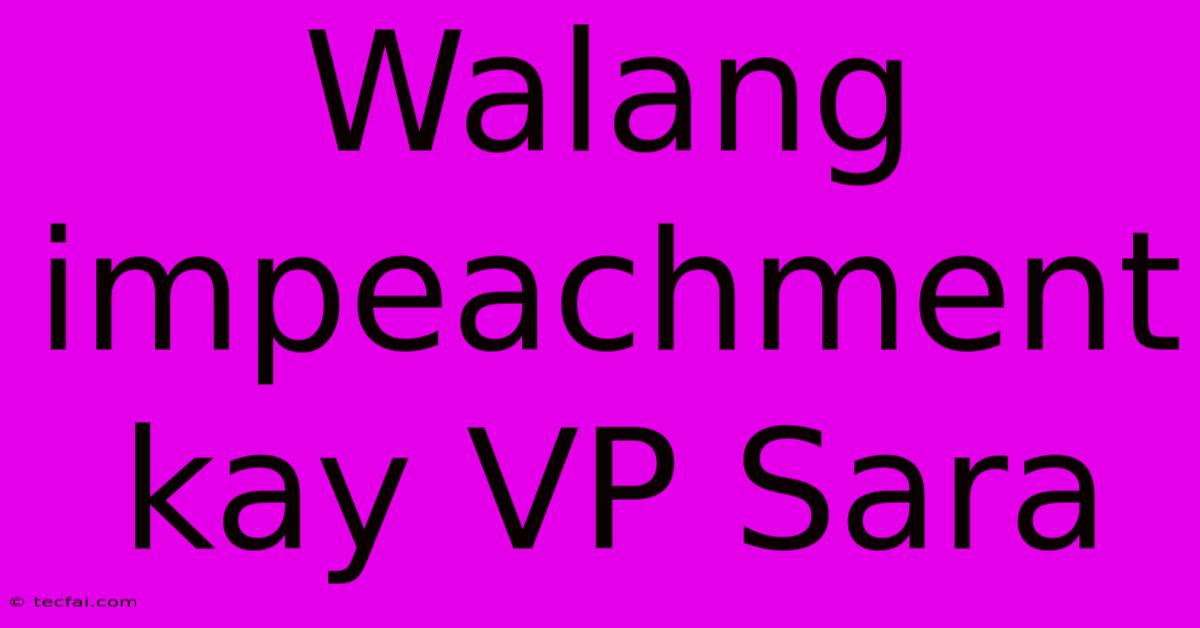 Walang impeachment kay VP Sara

© tecfai.com